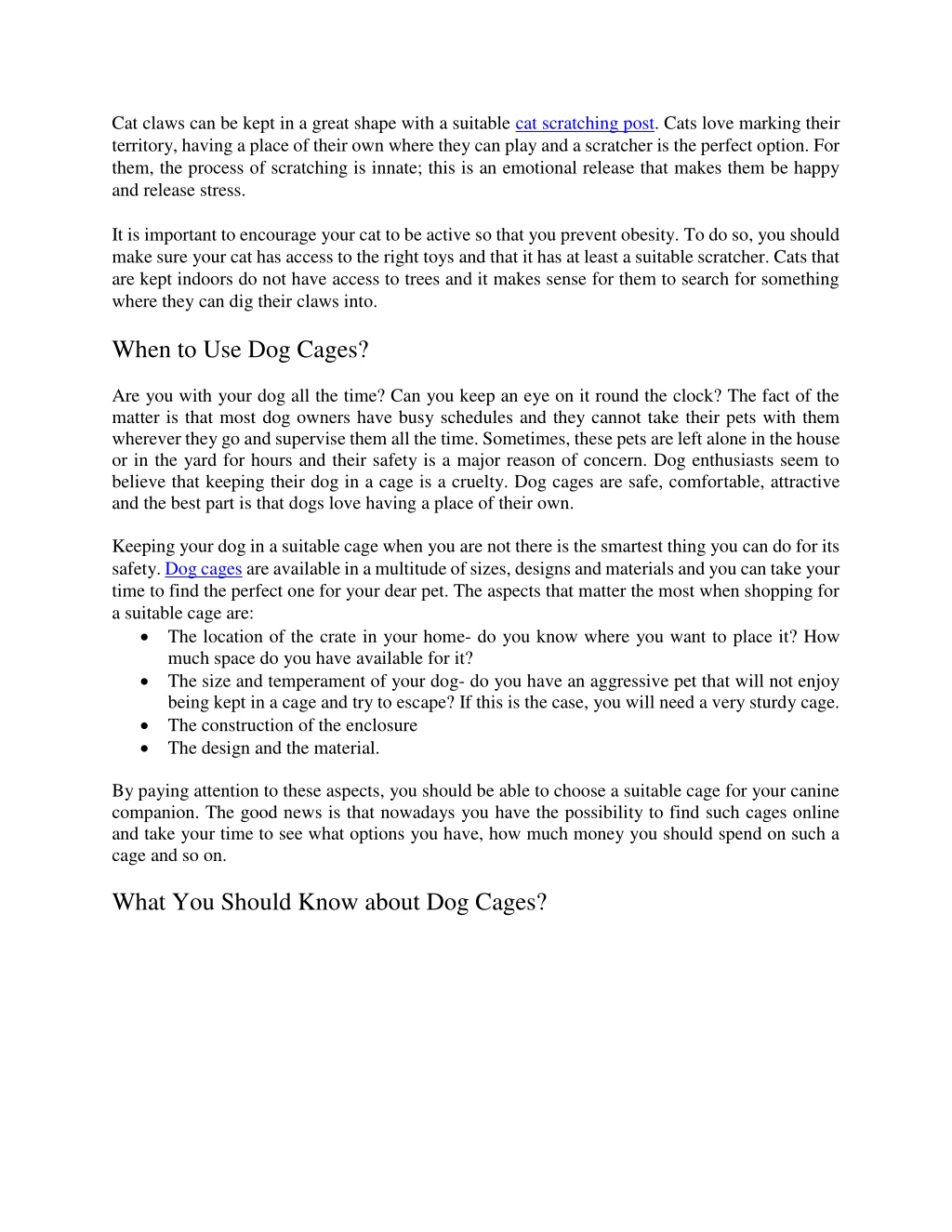 Cat claws can be kept in a great shape with a suitable cat scratching post. Cats love marking their territory, having a place of their own where they can play and a scratcher is the perfect option. For them, the process of scratching is innate; this is an emotional release that makes them be happy and release stress.

It is important to encourage your cat to be active so that you prevent obesity. To do so, you should make sure your cat has access to the right toys and that it has at least a suitable scratcher. Cats that are kept indoors do not have access to trees and it makes sense for them to search for something where they can dig their claws into.

When to Use Dog Cages?

Are you with your dog all the time? Can you keep an eye on it round the clock? The fact of the matter is that most dog owners have busy schedules and they cannot take their pets with them wherever they go and supervise them all the time. Sometimes, these pets are left alone in the house or in the yard for hours and their safety is a major reason of concern. Dog enthusiasts seem to believe that keeping their dog in a cage is a cruelty. Dog cages are safe, comfortable, attractive and the best part is that dogs love having a place of their own.

Keeping your dog in a suitable cage when you are not there is the smartest thing you can do for its safety. Dog cages are available in a multitude of sizes, designs and materials and you can take your time to find the perfect one for your dear pet. The aspects that matter the most when shopping for a suitable cage are:
• The location of the crate in your home- do you know where you want to place it? How much space do you have available for it?
• The size and temperament of your dog- do you have an aggressive pet that will not enjoy being kept in a cage and try to escape? If this is the case, you will need a very sturdy cage.
• The construction of the enclosure
• The design and the material.

By paying attention to these aspects, you should be able to choose a suitable cage for your canine companion. The good news is that nowadays you have the possibility to find such cages online and take your time to see what options you have, how much money you should spend on such a cage and so on.

What You Should Know about Dog Cages?